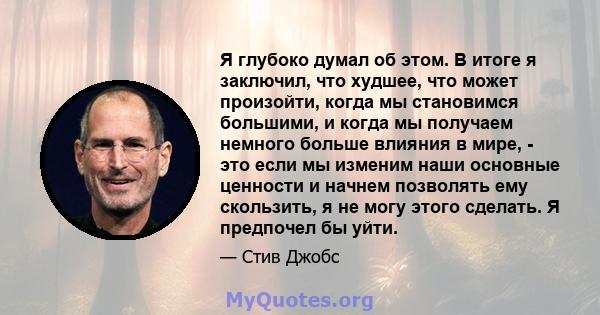 Я глубоко думал об этом. В итоге я заключил, что худшее, что может произойти, когда мы становимся большими, и когда мы получаем немного больше влияния в мире, - это если мы изменим наши основные ценности и начнем позволять ему скользить, я не могу этого сделать. Я предпочел бы уйти.

— Стив Джобс

MyQuotes.org